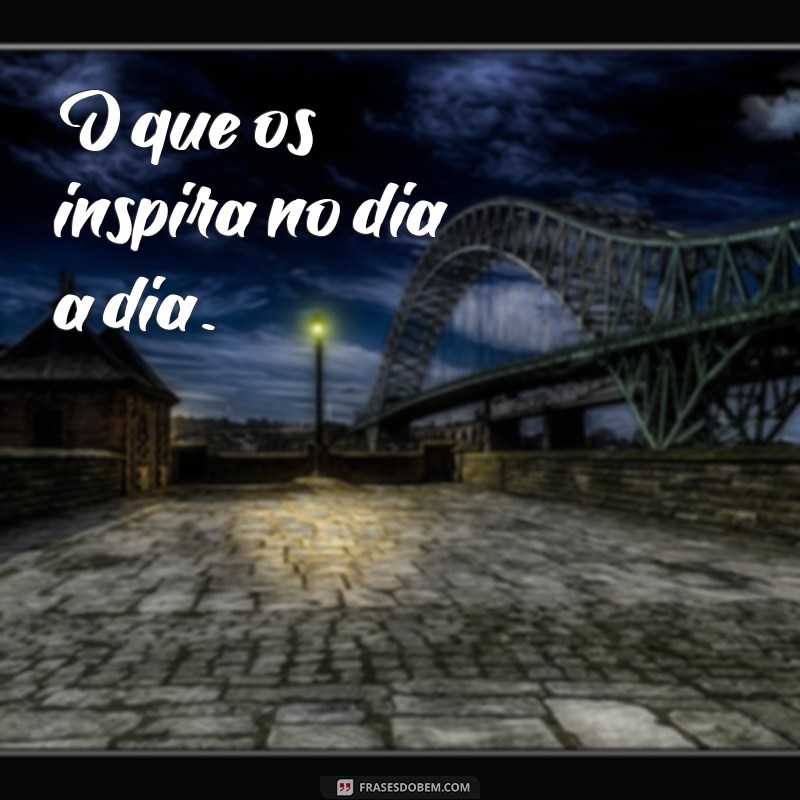 O que os inspira no dia a dia.

FRASESDOBEM.COM